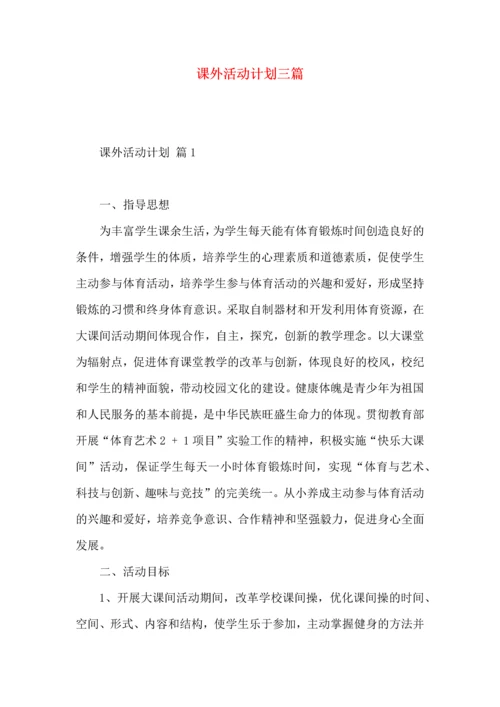 课外活动计划三篇

课外活动计划 篇1

一、指导思想

为丰富学生课余生活，为学生每天能有体育锻炼时间创造良好的条件，增强学生的体质，培养学生的心理素质和道德素质，促使学生主动参与体育活动，培养学生参与体育活动的兴趣和爱好，形成坚持锻炼的习惯和终身体育意识。采取自制器材和开发利用体育资源，在大课间活动期间体现合作，自主，探究，创新的教学理念。以大课堂为辐射点，促进体育课堂教学的改革与创新，体现良好的校风，校纪和学生的精神面貌，带动校园文化的建设。健康体魄是青少年为祖国和人民服务的基本前提，是中华民族旺盛生命力的体现。贯彻教育部开展“体育艺术2 + 1项目”实验工作的精神，积极实施“快乐大课间”活动，保证学生每天一小时体育锻炼时间，实现“体育与艺术、科技与创新、趣味与竞技”的完美统一。从小养成主动参与体育活动的兴趣和爱好，培养竞争意识、合作精神和坚强毅力，促进身心全面发展。

二、活动目标

1、开展大课间活动期间，改革学校课间操，优化课间操的时间、空间、形式、内容和结构，使学生乐于参加，主动掌握健身的方法并